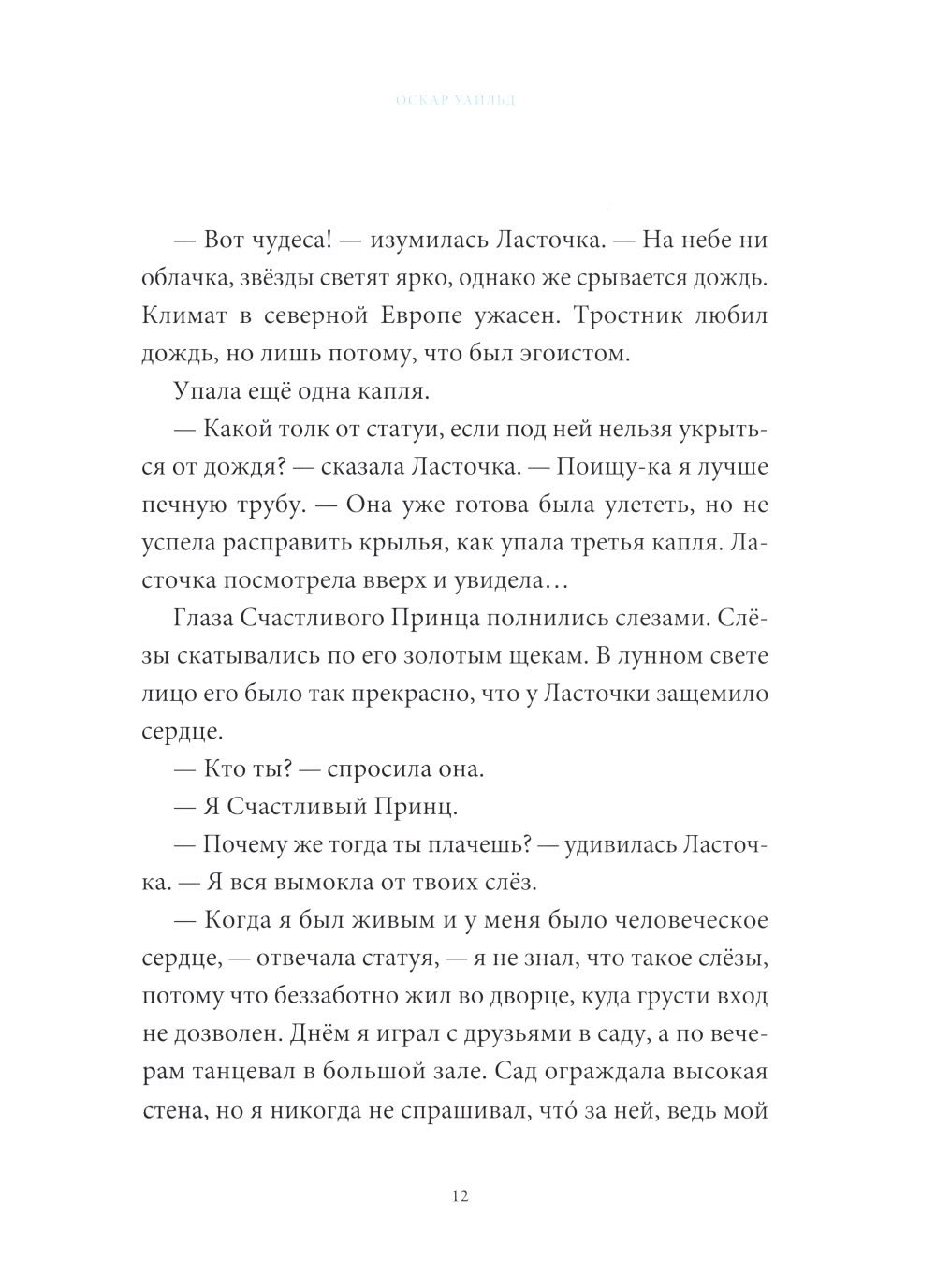 ОСКАР УАЙЛЬД

— Вот чудеса! — изумилась Ласточка. — На небе ни облачка, звёзды светят ярко, однако же срывается дождь. Климат в северной Европе ужасен. Тростник любил дождь, но лишь потому, что был эгоистом.

Упала ещё одна капля.

— Какой толк от статуи, если под ней нельзя укрыться от дождя? — сказала Ласточка. — Поищу-ка я лучше печную трубу. — Она уже готова была улететь, но не успела расправить крылья, как упала третья капля. Ласточка посмотрела вверх и увидела…

Глаза Счастливого Принца полнились слезами. Слёзы скатывались по его золотым щекам. В лунном свете лицо его было так прекрасно, что у Ласточки защемило сердце.

— Кто ты? — спросила она.

— Я Счастливый Принц.

— Почему же тогда ты плачешь? — удивилась Ласточка. — Я вся вымокла от твоих слёз.

— Когда я был живым и у меня было человеческое сердце, — отвечала статуя, — я не знал, что такое слёзы, потому что беззаботно жил во дворце, куда грусти вход не дозволен. Днём я играл с друзьями в саду, а по вечерам танцевал в большой зале. Сад ограждала высокая стена, но я никогда не спрашивал, что́ за ней, ведь мой

12